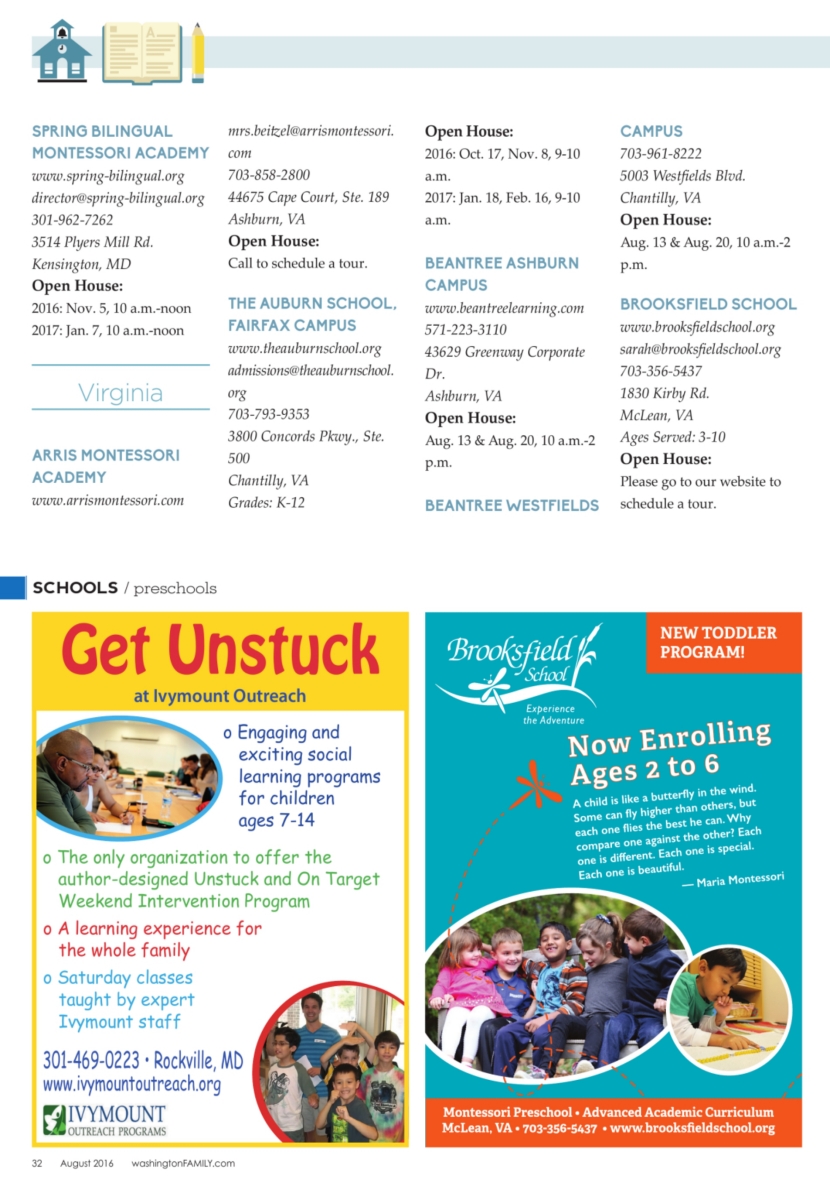 SPRING BILINGUAL MONTESSORI ACADEMY
www.spring-bilingual.org
director@spring-bilingual.org
301-962-7262
3514 Plyers Mill Rd.
Kensington, MD
Open House:
2016: Nov. 5, 10 a.m.-noon
2017: Jan. 7, 10 a.m.-noon

Virginia

ARRIS MONTESSORI ACADEMY
www.arrismontessori.com
mrs.beitzel@arrismontessori.com
703-858-2800
44675 Cape Court, Ste. 189
Ashburn, VA
Open House:
Call to schedule a tour.

THE AUBURN SCHOOL, FAIRFAX CAMPUS
www.theauburnschool.org
admissions@theauburnschool.org
703-793-9353
3800 Concords Pkwy., Ste. 500
Chantilly, VA
Grades: K-12
Open House:
2016: Oct. 17, Nov. 8, 9-10 a.m.
2017: Jan. 18, Feb. 16, 9-10 a.m.

BEANTREE ASHBURN CAMPUS
www.beantreelearning.com
571-223-3110
43629 Greenway Corporate Dr.
Ashburn, VA
Open House:
Aug. 13 & Aug. 20, 10 a.m.-2 p.m.

BEANTREE WESTFIELDS CAMPUS
703-961-8222
5003 Westfields Blvd.
Chantilly, VA
Open House:
Aug. 13 & Aug. 20, 10 a.m.-2 p.m.

BROOKSFIELD SCHOOL
www.brooksfieldschool.org
sarah@brooksfieldschool.org
703-356-5437
1830 Kirby Rd.
McLean, VA
Ages Served: 3-10
Open House:
Please go to our website to schedule a tour.

SCHOOLS / preschools

Get Unstuck
at Ivymount Outreach
o Engaging and exciting social learning programs for children ages 7-14
o The only organization to offer the author-designed Unstuck and On Target Weekend Intervention Program
o A learning experience for the whole family
o Saturday classes taught by expert Ivymount staff
301-469-0223 • Rockville, MD
www.ivymountoutreach.org
IVYMOUNT OUTREACH PROGRAMS

Brooksfield School
Experience the Adventure
NEW TODDLER PROGRAM!
Now Enrolling Ages 2 to 6
A child is like a butterfly in the wind. Some can fly higher than others, but each one flies the best he can. Why compare one against the other? Each one is different. Each one is special. Each one is beautiful.
— Maria Montessori
Montessori Preschool • Advanced Academic Curriculum
McLean, VA • 703-356-5437 • www.brooksfieldschool.org

32 August 2016 washingtonFAMILY.com